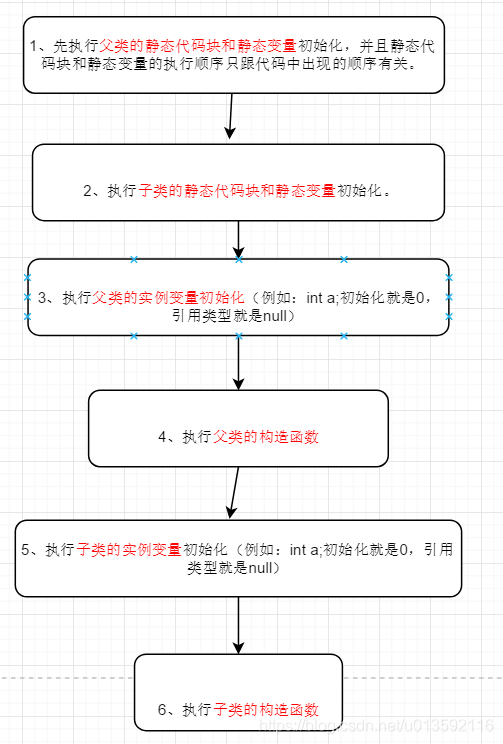 1、先执行父类的静态代码块和静态变量初始化，并且静态代码块和静态变量的执行顺序只跟代码中出现的顺序有关。

2、执行子类的静态代码块和静态变量初始化。

3、执行父类的实例变量初始化（例如：int a;初始化就是0，引用类型就是null）

4、执行父类的构造函数

5、执行子类的实例变量初始化（例如：int a;初始化就是0，引用类型就是null）

6、执行子类的构造函数

https://blog.csdn.net/u013592116